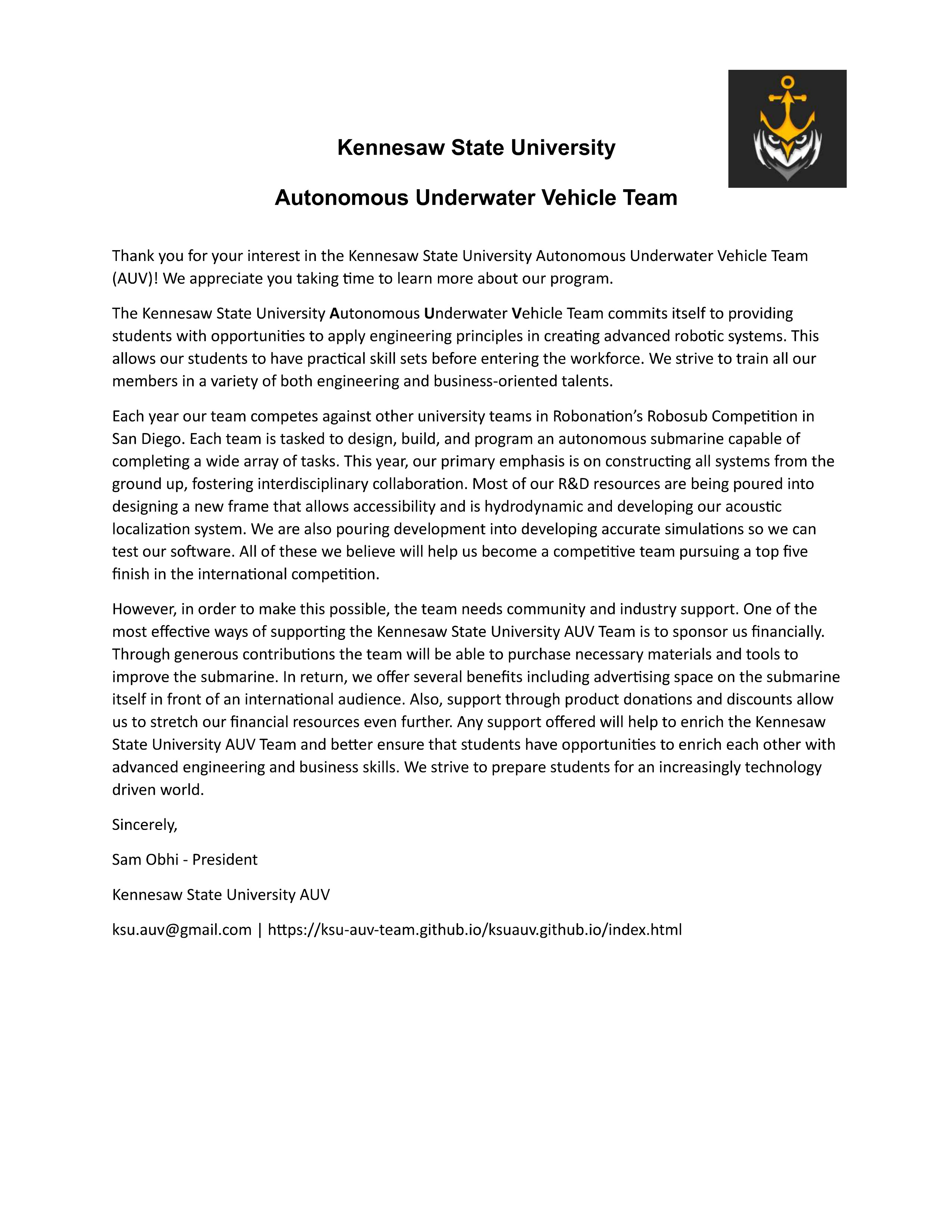 Kennesaw State University

Autonomous Underwater Vehicle Team

Thank you for your interest in the Kennesaw State University Autonomous Underwater Vehicle Team (AUV)! We appreciate you taking time to learn more about our program.

The Kennesaw State University Autonomous Underwater Vehicle Team commits itself to providing students with opportunities to apply engineering principles in creating advanced robotic systems. This allows our students to have practical skill sets before entering the workforce. We strive to train all our members in a variety of both engineering and business-oriented talents.

Each year our team competes against other university teams in Robonation's Robosub Competition in San Diego. Each team is tasked to design, build, and program an autonomous submarine capable of completing a wide array of tasks. This year, our primary emphasis is on constructing all systems from the ground up, fostering interdisciplinary collaboration. Most of our R&D resources are being poured into designing a new frame that allows accessibility and is hydrodynamic and developing our acoustic localization system. We are also pouring development into developing accurate simulations so we can test our software. All of these we believe will help us become a competitive team pursuing a top five finish in the international competition.

However, in order to make this possible, the team needs community and industry support. One of the most effective ways of supporting the Kennesaw State University AUV Team is to sponsor us financially. Through generous contributions the team will be able to purchase necessary materials and tools to improve the submarine. In return, we offer several benefits including advertising space on the submarine itself in front of an international audience. Also, support through product donations and discounts allow us to stretch our financial resources even further. Any support offered will help to enrich the Kennesaw State University AUV Team and better ensure that students have opportunities to enrich each other with advanced engineering and business skills. We strive to prepare students for an increasingly technology driven world.

Sincerely,

Sam Obhi - President

Kennesaw State University AUV

ksu.auv@gmail.com | https://ksu-auv-team.github.io/ksuauv.github.io/index.html